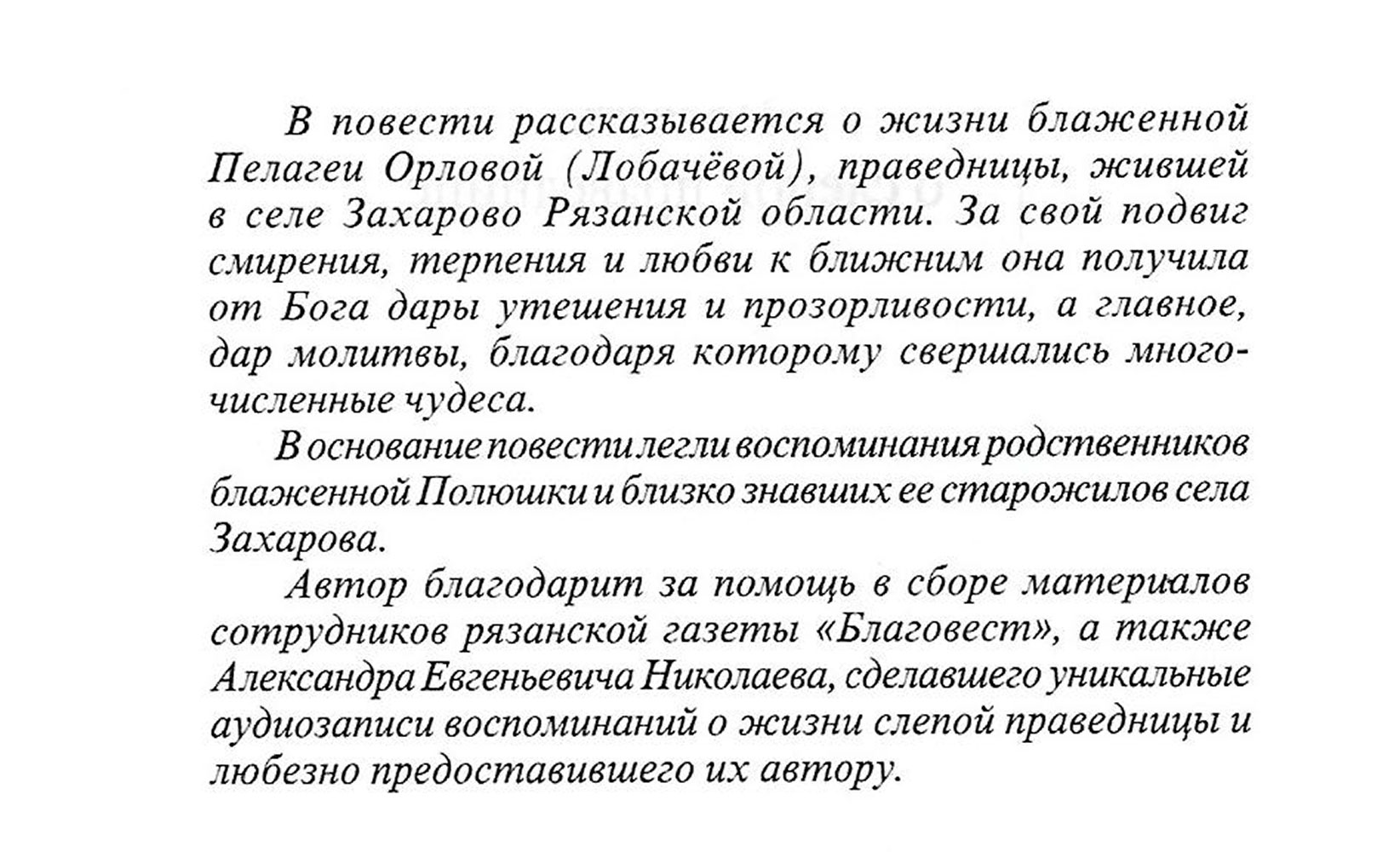 В повести рассказывается о жизни блаженной Пелагеи Орловой (Лобачёвой), праведницы, жившей в селе Захарово Рязанской области. За свой подвиг смирения, терпения и любви к ближним она получила от Бога дары утешения и прозорливости, а главное, дар молитвы, благодаря которому свершались многочисленные чудеса.

В основание повести легли воспоминания родственников блаженной Полюшки и близко знавших ее старожилов села Захарова.

Автор благодарит за помощь в сборе материалов сотрудников рязанской газеты «Благовест», а также Александра Евгеньевича Николаева, сделавшего уникальные аудиозаписи воспоминаний о жизни слепой праведницы и любезно предоставившего их автору.